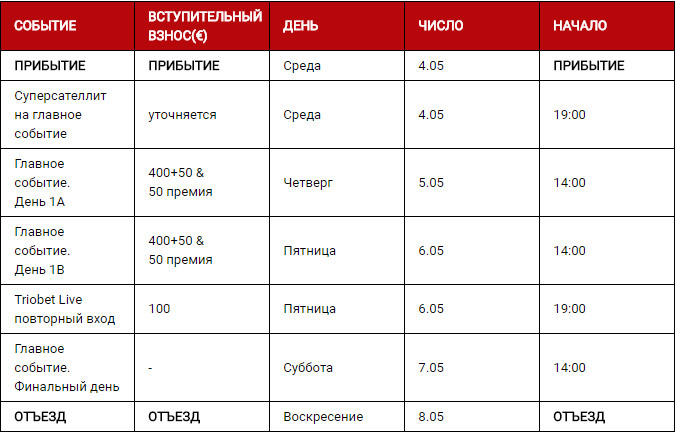 | СОБЫТИЕ | ВСТУПИТЕЛЬНЫЙ ВЗНОС(€) | ДЕНЬ | ЧИСЛО | НАЧАЛО |
|---|---|---|---|---|
| ПРИБЫТИЕ | ПРИБЫТИЕ | Среда | 4.05 | ПРИБЫТИЕ |
| Суперсателлит на главное событие | уточняется | Среда | 4.05 | 19:00 |
| Главное событие. День 1А | 400+50 & 50 премия | Четверг | 5.05 | 14:00 |
| Главное событие. День 1В | 400+50 & 50 премия | Пятница | 6.05 | 14:00 |
| Triobet Live повторный вход | 100 | Пятница | 6.05 | 19:00 |
| Главное событие. Финальный день | - | Суббота | 7.05 | 14:00 |
| ОТЪЕЗД | ОТЪЕЗД | Воскресение | 8.05 | ОТЪЕЗД |